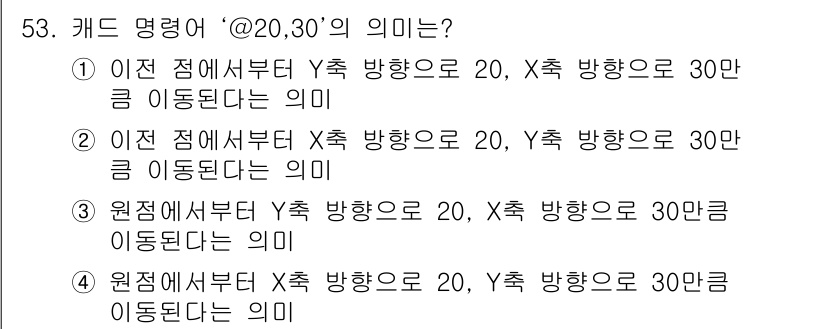 53. 캐드 명령어 ‘@20,30’의 의미는?

① 이전 점에서부터 Y축 방향으로 20, X축 방향으로 30만큼 이동된다는 의미

② 이전 점에서부터 X축 방향으로 20, Y축 방향으로 30만큼 이동된다는 의미

③ 원점에서부터 Y축 방향으로 20, X축 방향으로 30만큼 이동된다는 의미

④ 원점에서부터 X축 방향으로 20, Y축 방향으로 30만큼 이동된다는 의미